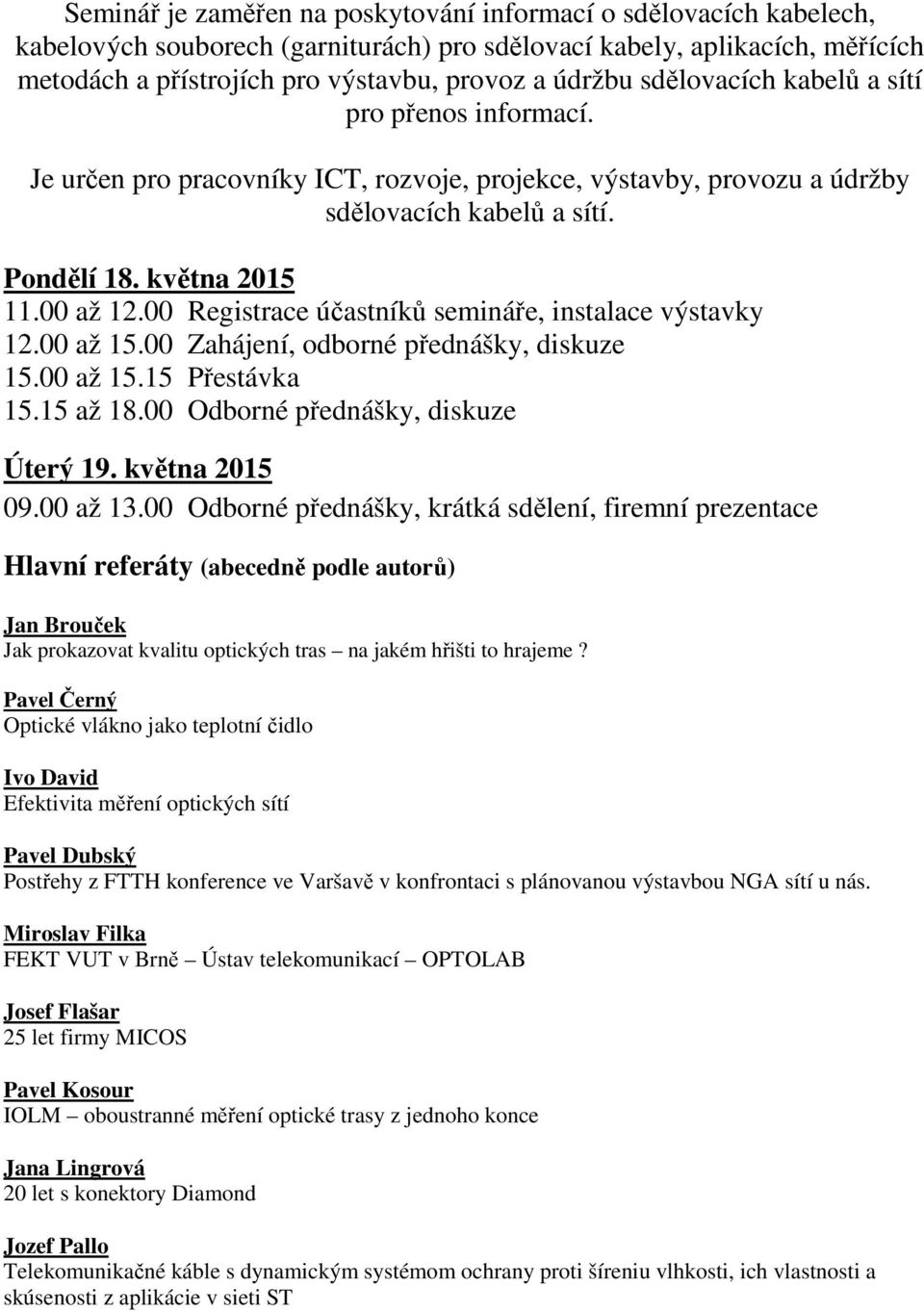 Seminář je zaměřen na poskytování informací o sdělovacích kabelech, kabelových souborech (garniturách) pro sdělovací kabely, aplikacích, měřících metodách a přístrojích pro výstavbu, provoz a údržbu sdělovacích kabelů a sítí pro přenos informací.

Je určen pro pracovníky ICT, rozvoje, projekce, výstavby, provozu a údržby sdělovacích kabelů a sítí.

Pondělí 18. května 2015
11.00 až 12.00 Registrace účastníků semináře, instalace výstavky
12.00 až 15.00 Zahájení, odborné přednášky, diskuze
15.00 až 15.15 Přestávka
15.15 až 18.00 Odborné přednášky, diskuze

Úterý 19. května 2015
09.00 až 13.00 Odborné přednášky, krátká sdělení, firemní prezentace

Hlavní referáty (abecedně podle autorů)

Jan Brouček
Jak prokazovat kvalitu optických tras – na jakém hřišti to hrajeme ?

Pavel Černý
Optické vlákno jako teplotní čidlo

Ivo David
Efektivita měření optických sítí

Pavel Dubský
Postřehy z FTTH konference ve Varšavě v konfrontaci s plánovanou výstavbou NGA sítí u nás.

Miroslav Filka
FEKT VUT v Brně – Ústav telekomunikací – OPTOLAB

Josef Flašar
25 let firmy MICOS

Pavel Kosour
IOLM – oboustranné měření optické trasy z jednoho konce

Jana Lingrová
20 let s konektory Diamond

Jozef Pallo
Telekomunikačné káble s dynamickým systémom ochrany proti šíreniu vlhkosti, ich vlastnosti a skúsenosti z aplikácie v sieti ST